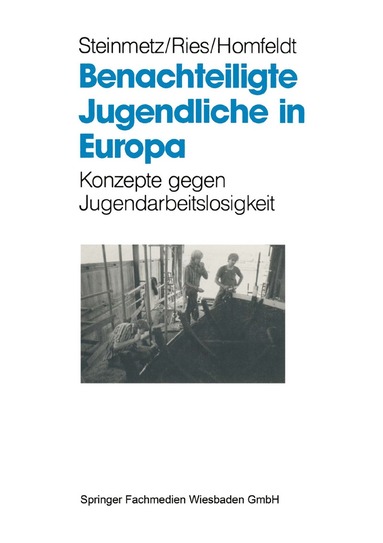 Steinmetz/Ries/Homfeldt

Benachteiligte Jugendliche in Europa

Konzepte gegen Jugendarbeitslosigkeit

Springer Fachmedien Wiesbaden GmbH